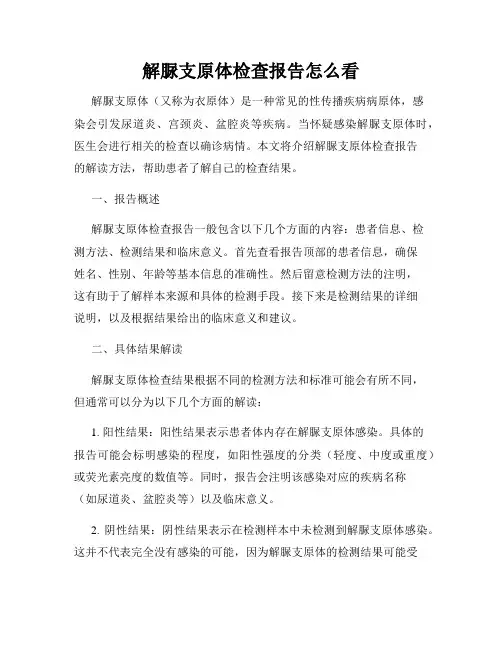 解脲支原体检查报告怎么看

解脲支原体（又称为衣原体）是一种常见的性传播疾病病原体，感染会引发尿道炎、宫颈炎、盆腔炎等疾病。当怀疑感染解脲支原体时，医生会进行相关的检查以确诊病情。本文将介绍解脲支原体检查报告的解读方法，帮助患者了解自己的检查结果。

一、报告概述

解脲支原体检查报告一般包含以下几个方面的内容：患者信息、检测方法、检测结果和临床意义。首先查看报告顶部的患者信息，确保姓名、性别、年龄等基本信息的准确性。然后留意检测方法的注明，这有助于了解样本来源和具体的检测手段。接下来是检测结果的详细说明，以及根据结果给出的临床意义和建议。

二、具体结果解读

解脲支原体检查结果根据不同的检测方法和标准可能会有所不同，但通常可以分为以下几个方面的解读：

1. 阳性结果：阳性结果表示患者体内存在解脲支原体感染。具体的报告可能会标明感染的程度，如阳性强度的分类（轻度、中度或重度）或荧光素亮度的数值等。同时，报告会注明该感染对应的疾病名称（如尿道炎、盆腔炎等）以及临床意义。

2. 阴性结果：阴性结果表示在检测样本中未检测到解脲支原体感染。这并不代表完全没有感染的可能，因为解脲支原体的检测结果可能受